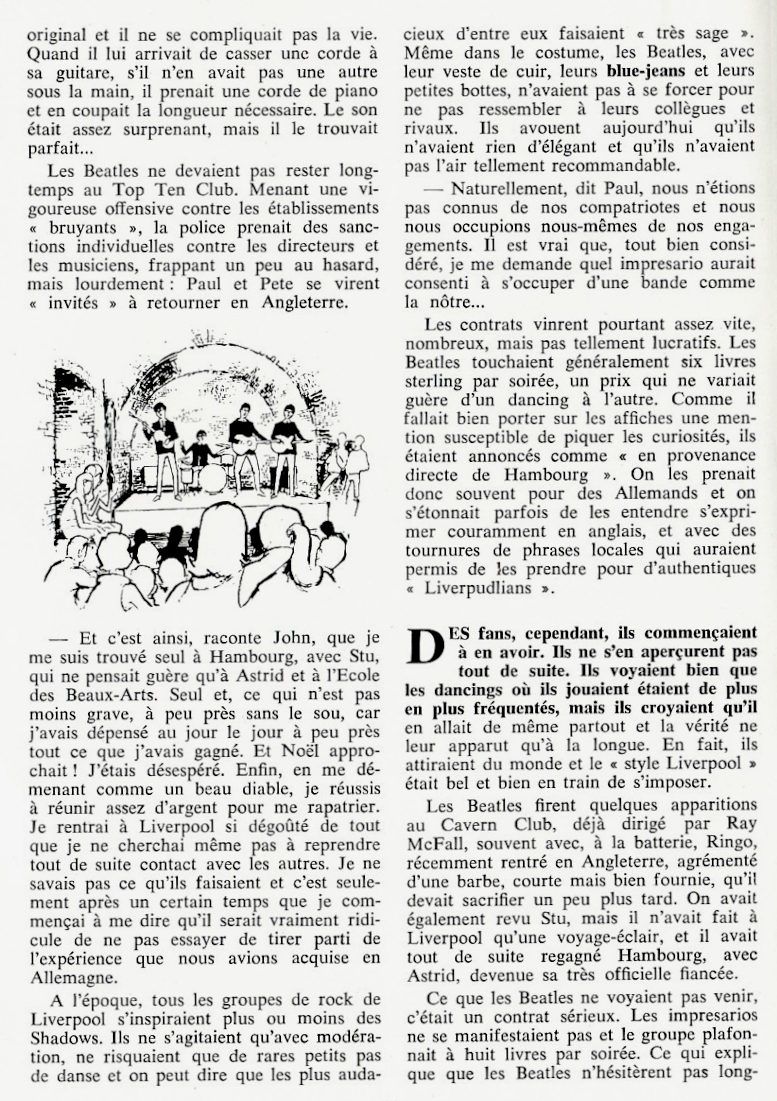 original et il ne se compliquait pas la vie. Quand il lui arrivait de casser une corde à sa guitare, s'il n'en avait pas une autre sous la main, il prenait une corde de piano et en coupait la longueur nécessaire. Le son était assez surprenant, mais il le trouvait parfait...

Les Beatles ne devaient pas rester longtemps au Top Ten Club. Menant une vigoureuse offensive contre les établissements « bruyants », la police prenait des sanctions individuelles contre les directeurs et les musiciens, frappant un peu au hasard, mais lourdement : Paul et Pete se virent « invités » à retourner en Angleterre.

— Et c'est ainsi, raconte John, que je me suis trouvé seul à Hambourg, avec Stu, qui ne pensait guère qu'à Astrid et à l'Ecole des Beaux-Arts. Seul et, ce qui n'est pas moins grave, à peu près sans le sou, car j'avais dépensé au jour le jour à peu près tout ce que j'avais gagné. Et Noël approchait ! J'étais désespéré. Enfin, en me démenant comme un beau diable, je réussis à réunir assez d'argent pour me rapatrier. Je rentrai à Liverpool si dégoûté de tout que je ne cherchai même pas à reprendre tout de suite contact avec les autres. Je ne savais pas ce qu'ils faisaient et c'est seulement après un certain temps que je commençai à me dire qu'il serait vraiment ridicule de ne pas essayer de tirer parti de l'expérience que nous avions acquise en Allemagne.

A l'époque, tous les groupes de rock de Liverpool s'inspiraient plus ou moins des Shadows. Ils ne s'agitaient qu'avec modération, ne risquaient que de rares petits pas de danse et on peut dire que les plus audacieux d'entre eux faisaient « très sage ». Même dans le costume, les Beatles, avec leur veste de cuir, leurs blue-jeans et leurs petites bottes, n'avaient pas à se forcer pour ne pas ressembler à leurs collègues et rivaux. Ils avouent aujourd'hui qu'ils n'avaient rien d'élégant et qu'ils n'avaient pas l'air tellement recommandable.

— Naturellement, dit Paul, nous n'étions pas connus de nos compatriotes et nous nous occupions nous-mêmes de nos engagements. Il est vrai que, tout bien considéré, je me demande quel impresario aurait consenti à s'occuper d'une bande comme la nôtre...

Les contrats vinrent pourtant assez vite, nombreux, mais pas tellement lucratifs. Les Beatles touchaient généralement six livres sterling par soirée, un prix qui ne variait guère d'un dancing à l'autre. Comme il fallait bien porter sur les affiches une mention susceptible de piquer les curiosités, ils étaient annoncés comme « en provenance directe de Hambourg ». On les prenait donc souvent pour des Allemands et on s'étonnait parfois de les entendre s'exprimer couramment en anglais, et avec des tournures de phrases locales qui auraient permis de les prendre pour d'authentiques « Liverpudlians ».

DES fans, cependant, ils commençaient à en avoir. Ils ne s'en aperçurent pas tout de suite. Ils voyaient bien que les dancings où ils jouaient étaient de plus en plus fréquentés, mais ils croyaient qu'il en allait de même partout et la vérité ne leur apparut qu'à la longue. En fait, ils attiraient du monde et le « style Liverpool » était bel et bien en train de s'imposer.

Les Beatles firent quelques apparitions au Cavern Club, déjà dirigé par Ray McFall, souvent avec, à la batterie, Ringo, récemment rentré en Angleterre, agrémenté d'une barbe, courte mais bien fournie, qu'il devait sacrifier un peu plus tard. On avait également revu Stu, mais il n'avait fait à Liverpool qu'une voyage-éclair, et il avait tout de suite regagné Hambourg, avec Astrid, devenue sa très officielle fiancée.

Ce que les Beatles ne voyaient pas venir, c'était un contrat sérieux. Les impresarios ne se manifestaient pas et le groupe plafonnait à huit livres par soirée. Ce qui explique que les Beatles n'hésitèrent pas long-